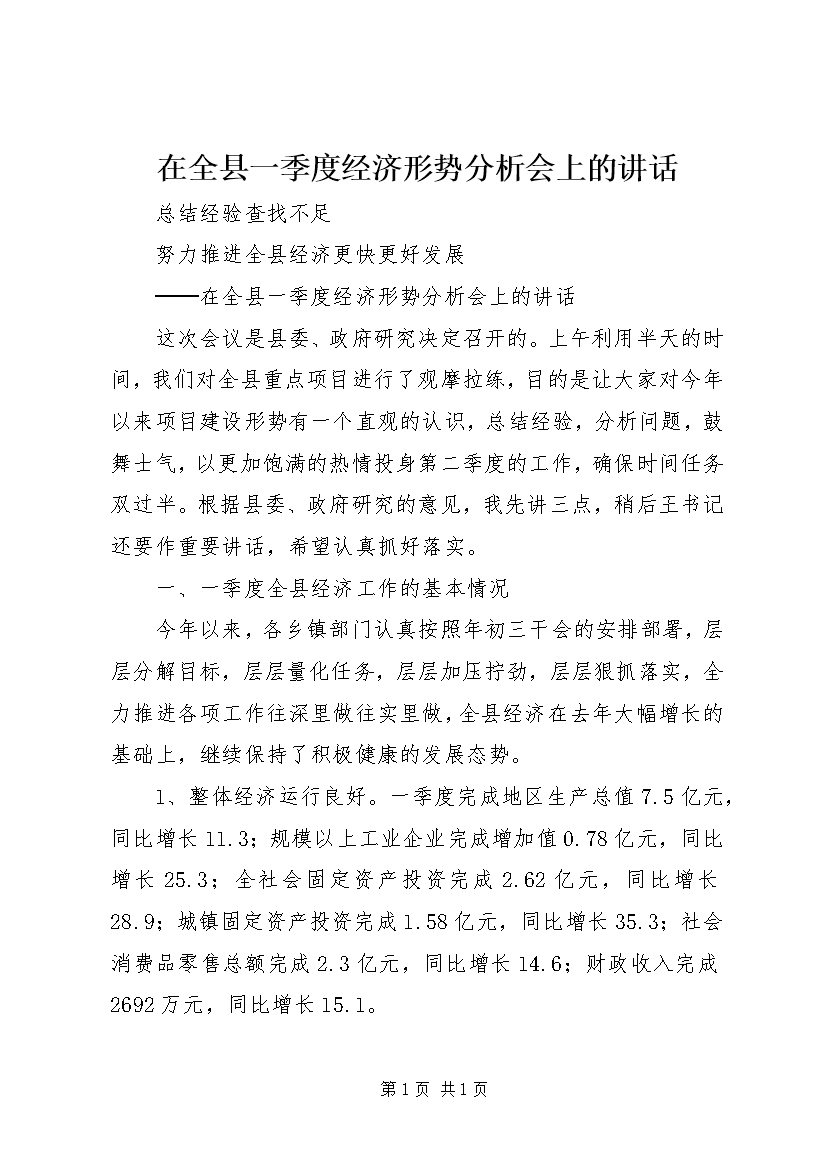 在全县一季度经济形势分析会上的讲话

总结经验查找不足

努力推进全县经济更快更好发展

——在全县一季度经济形势分析会上的讲话

这次会议是县委、政府研究决定召开的。上午利用半天的时间，我们对全县重点项目进行了观摩拉练，目的是让大家对今年以来项目建设形势有一个直观的认识，总结经验，分析问题，鼓舞士气，以更加饱满的热情投身第二季度的工作，确保时间任务双过半。根据县委、政府研究的意见，我先讲三点，稍后王书记还要作重要讲话，希望认真抓好落实。

一、一季度全县经济工作的基本情况

今年以来，各乡镇部门认真按照年初三干会的安排部署，层层分解目标，层层量化任务，层层加压拧劲，层层狠抓落实，全力推进各项工作往深里做往实里做，全县经济在去年大幅增长的基础上，继续保持了积极健康的发展态势。

1、整体经济运行良好。一季度完成地区生产总值7.5亿元，同比增长11.3；规模以上工业企业完成增加值0.78亿元，同比增长25.3；全社会固定资产投资完成2.62亿元，同比增长28.9；城镇固定资产投资完成1.58亿元，同比增长35.3；社会消费品零售总额完成2.3亿元，同比增长14.6；财政收入完成2692万元，同比增长15.1。

第1页 共1页